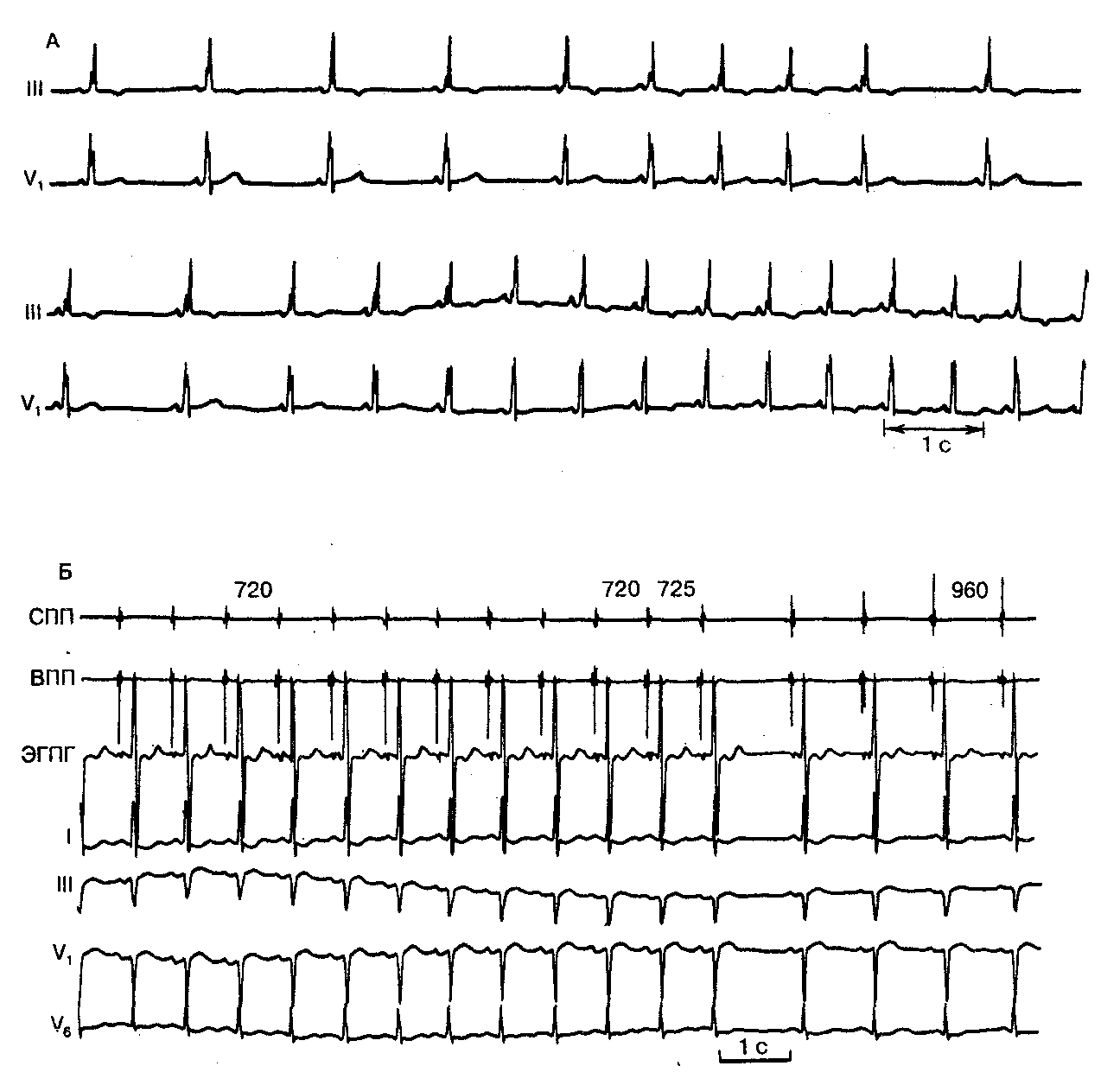 А

III

$V_1$

III

$V_1$

1 с

Б

720

720 725

960

СПП

ВПП

ЭГПГ

I

III

$V_1$

$V_6$

1 с